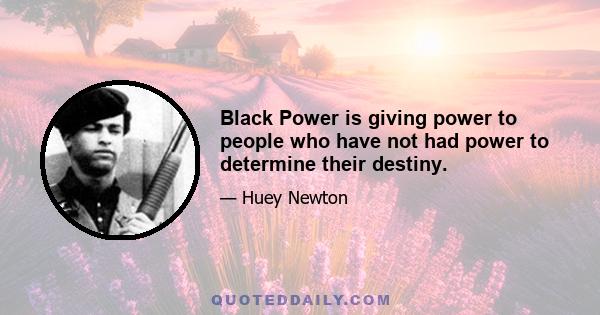 Black Power is giving power to people who have not had power to determine their destiny.

— Huey Newton

QUOTEDDAILY.COM